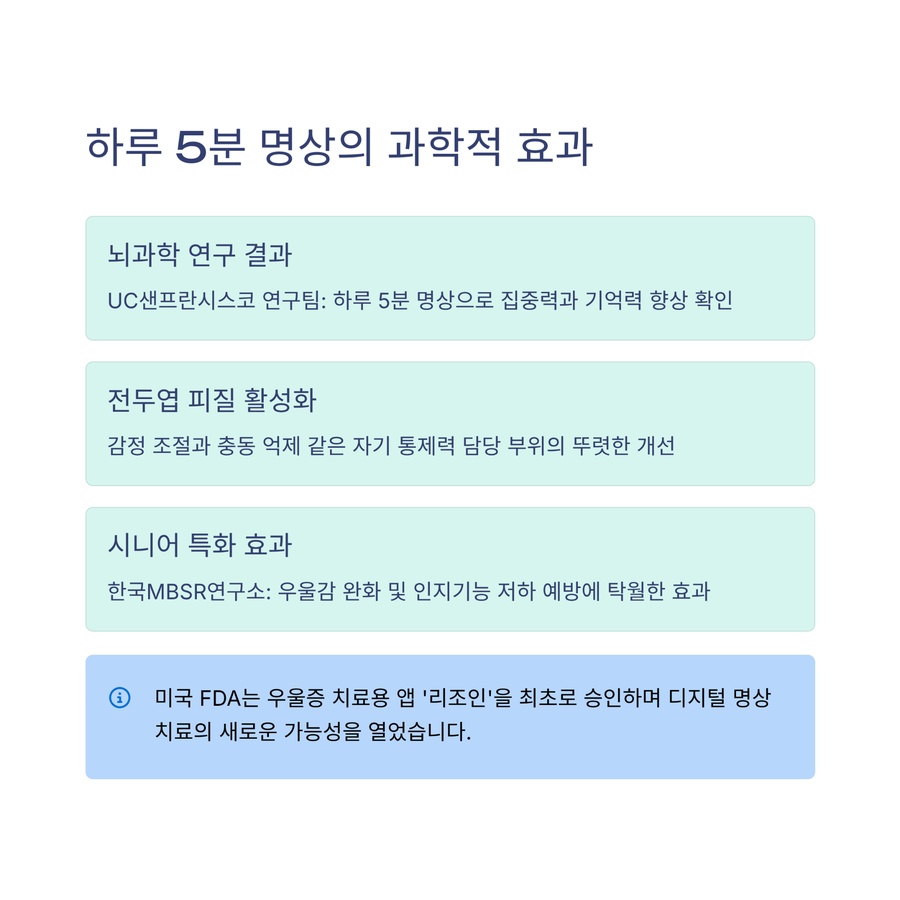 하루 5분 명상의 과학적 효과

뇌과학 연구 결과

UC샌프란시스코 연구팀: 하루 5분 명상으로 집중력과 기억력 향상 확인

전두엽 피질 활성화

감정 조절과 충동 억제 같은 자기 통제력 담당 부위의 뚜렷한 개선

시니어 특화 효과

한국MBSR연구소: 우울감 완화 및 인지기능 저하 예방에 탁월한 효과

미국 FDA는 우울증 치료용 앱 '리조인'을 최초로 승인하며 디지털 명상 치료의 새로운 가능성을 열었습니다.